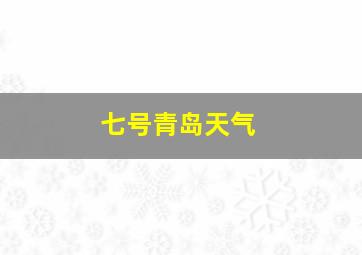 七号青岛天气